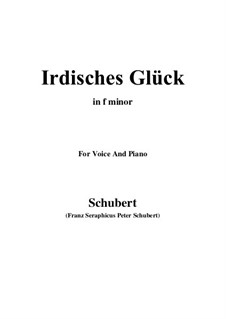 Irdisches Glück

in f minor

For Voice And Piano

Schubert

(Franz Seraphicus Peter Schubert)